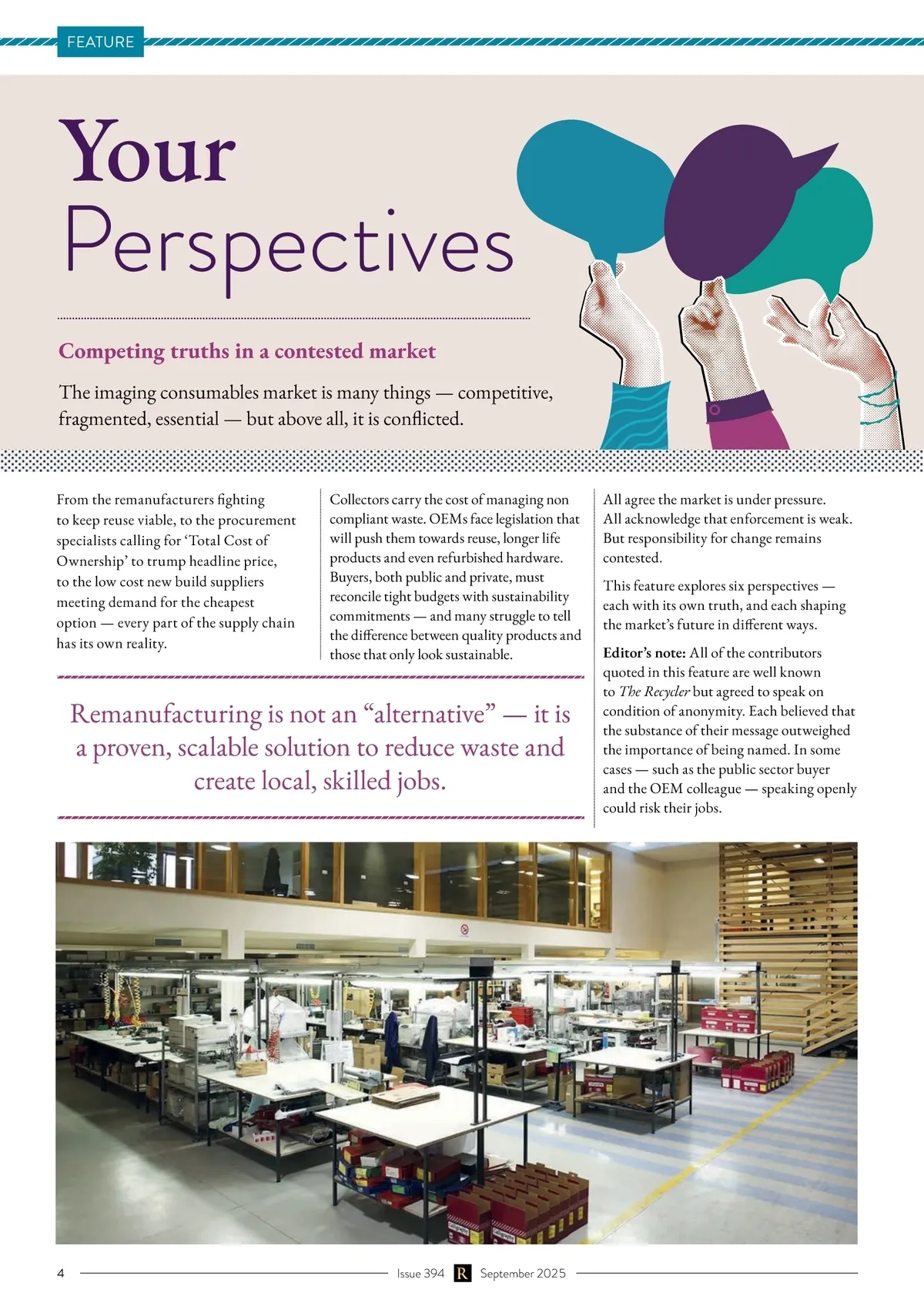 FEATURE

Your Perspectives

Competing truths in a contested market

The imaging consumables market is many things — competitive, fragmented, essential — but above all, it is conflicted.

From the remanufacturers fighting to keep reuse viable, to the procurement specialists calling for 'Total Cost of Ownership' to trump headline price, to the low cost new build suppliers meeting demand for the cheapest option — every part of the supply chain has its own reality.

Collectors carry the cost of managing non compliant waste. OEMs face legislation that will push them towards reuse, longer life products and even refurbished hardware. Buyers, both public and private, must reconcile tight budgets with sustainability commitments — and many struggle to tell the difference between quality products and those that only look sustainable.

Remanufacturing is not an "alternative" — it is a proven, scalable solution to reduce waste and create local, skilled jobs.

All agree the market is under pressure. All acknowledge that enforcement is weak. But responsibility for change remains contested.

This feature explores six perspectives — each with its own truth, and each shaping the market's future in different ways.

Editor's note: All of the contributors quoted in this feature are well known to The Recycler but agreed to speak on condition of anonymity. Each believed that the substance of their message outweighed the importance of being named. In some cases — such as the public sector buyer and the OEM colleague — speaking openly could risk their jobs.

4 Issue 394 R September 2025